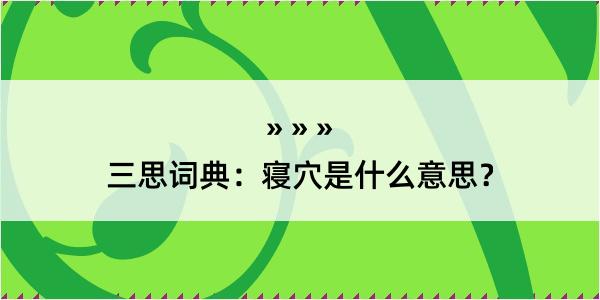 » » »

三思词典：寝穴是什么意思？